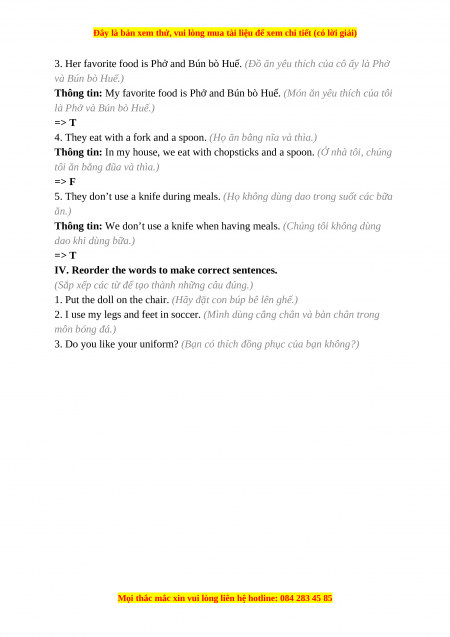 Đây là bản xem thử, vui lòng mua tài liệu để xem chi tiết (có lời giải)

3. Her favorite food is Phở and Bún bò Huế. (Đồ ăn yêu thích của cô ấy là Phở và Bún bò Huế.)

Thông tin: My favorite food is Phở and Bún bò Huế. (Món ăn yêu thích của tôi là Phở và Bún bò Huế.)

=> T

4. They eat with a fork and a spoon. (Họ ăn bằng nĩa và thìa.)

Thông tin: In my house, we eat with chopsticks and a spoon. (Ở nhà tôi, chúng tôi ăn bằng đũa và thìa.)

=> F

5. They don't use a knife during meals. (Họ không dùng dao trong suốt các bữa ăn.)

Thông tin: We don't use a knife when having meals. (Chúng tôi không dùng dao khi dùng bữa.)

=> T

IV. Reorder the words to make correct sentences.

(Sắp xếp các từ để tạo thành những câu đúng.)

1. Put the doll on the chair. (Hãy đặt con búp bê lên ghế.)

2. I use my legs and feet in soccer. (Mình dùng cẳng chân và bàn chân trong môn bóng đá.)

3. Do you like your uniform? (Bạn có thích đồng phục của bạn không?)

Mọi thắc mắc xin vui lòng liên hệ hotline: 084 283 45 85